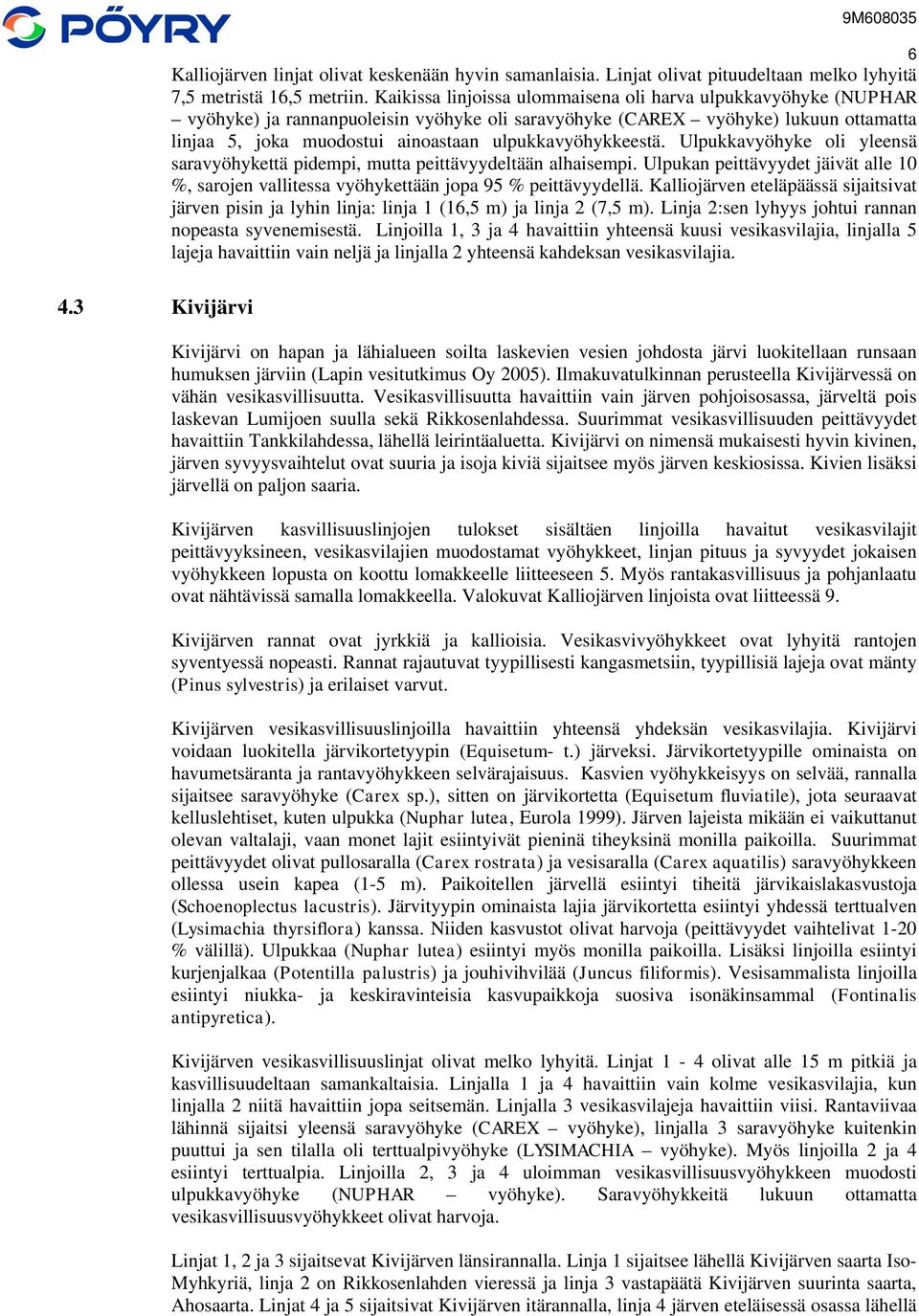 PÖYRY

9M608035

6

Kalliojärven linjat olivat keskenään hyvin samanlaisia. Linjat olivat pituudeltaan melko lyhyitä 7,5 metristä 16,5 metriin. Kaikissa linjoissa ulommaisena oli harva ulpukkavyöhyke (NUPHAR – vyöhyke) ja rannanpuoleisin vyöhyke oli saravyöhyke (CAREX – vyöhyke) lukuun ottamatta linjaa 5, joka muodostui ainoastaan ulpukkavyöhykkeestä. Ulpukkavyöhyke oli yleensä saravyöhykettä pidempi, mutta peittävyydeltään alhaisempi. Ulpukan peittävyydet jäivät alle 10 %, sarojen vallitessa vyöhykettään jopa 95 % peittävyydellä. Kalliojärven eteläpäässä sijaitsivat järven pisin ja lyhin linja: linja 1 (16,5 m) ja linja 2 (7,5 m). Linja 2:sen lyhyys johtui rannan nopeasta syvenemisestä. Linjoilla 1, 3 ja 4 havaittiin yhteensä kuusi vesikasvilajia, linjalla 5 lajeja havaittiin vain neljä ja linjalla 2 yhteensä kahdeksan vesikasvilajia.

4.3 Kivijärvi

Kivijärvi on hapan ja lähialueen soilta laskevien vesien johdosta järvi luokitellaan runsaan humuksen järviin (Lapin vesitutkimus Oy 2005). Ilmakuvatulkinnan perusteella Kivijärvessä on vähän vesikasvillisuutta. Vesikasvillisuutta havaittiin vain järven pohjoisosassa, järveltä pois laskevan Lumijoen suulla sekä Rikkosenlahdessa. Suurimmat vesikasvillisuuden peittävyydet havaittiin Tankkilahdessa, lähellä leirintäaluetta. Kivijärvi on nimensä mukaisesti hyvin kivinen, järven syvyysvaihtelut ovat suuria ja isoja kiviä sijaitsee myös järven keskiosissa. Kivien lisäksi järvellä on paljon saaria.

Kivijärven kasvillisuuslinjojen tulokset sisältäen linjoilla havaitut vesikasvilajit peittävyyksineen, vesikasvilajien muodostamat vyöhykkeet, linjan pituus ja syvyydet jokaisen vyöhykkeen lopusta on koottu lomakkeelle liitteeseen 5. Myös rantakasvillisuus ja pohjanlaatu ovat nähtävissä samalla lomakkeella. Valokuvat Kalliojärven linjoista ovat liitteessä 9.

Kivijärven rannat ovat jyrkkiä ja kallioisia. Vesikasvivyöhykkeet ovat lyhyitä rantojen syventyessä nopeasti. Rannat rajautuvat tyypillisesti kangasmetsiin, tyypillisiä lajeja ovat mänty (Pinus sylvestris) ja erilaiset varvut.

Kivijärven vesikasvillisuuslinjoilla havaittiin yhteensä yhdeksän vesikasvilajia. Kivijärvi voidaan luokitella järvikortetyypin (Equisetum- t.) järveksi. Järvikortetyypille ominaista on havumetsäranta ja rantavyöhykkeen selvärajaisuus. Kasvien vyöhykkeisyys on selvää, rannalla sijaitsee saravyöhyke (Carex sp.), sitten on järvikortetta (Equisetum fluviatile), jota seuraavat kelluslehtiset, kuten ulpukka (Nuphar lutea, Eurola 1999). Järven lajeista mikään ei vaikuttanut olevan valtalaji, vaan monet lajit esiintyivät pieninä tiheyksinä monilla paikoilla. Suurimmat peittävyydet olivat pullosaralla (Carex rostrata) ja vesisaralla (Carex aquatilis) saravyöhykkeen ollessa usein kapea (1-5 m). Paikoitellen järvellä esiintyi tiheitä järvikaislakasvustoja (Schoenoplectus lacustris). Järvityypin ominaista lajia järvikortetta esiintyi yhdessä terttualven (Lysimachia thyrsiflora) kanssa. Niiden kasvustot olivat harvoja (peittävyydet vaihtelivat 1-20 % välillä). Ulpukkaa (Nuphar lutea) esiintyi myös monilla paikoilla. Lisäksi linjoilla esiintyi kurjenjalkaa (Potentilla palustris) ja jouhivihvilää (Juncus filiformis). Vesisammalista linjoilla esiintyi niukka- ja keskiravinteisia kasvupaikkoja suosiva isonäkinsammal (Fontinalis antipyretica).

Kivijärven vesikasvillisuuslinjat olivat melko lyhyitä. Linjat 1 - 4 olivat alle 15 m pitkiä ja kasvillisuudeltaan samankaltaisia. Linjalla 1 ja 4 havaittiin vain kolme vesikasvilajia, kun linjalla 2 niitä havaittiin jopa seitsemän. Linjalla 3 vesikasvilajeja havaittiin viisi. Rantaviivaa lähinnä sijaitsi yleensä saravyöhyke (CAREX – vyöhyke), linjalla 3 saravyöhyke kuitenkin puuttui ja sen tilalla oli terttualpivyöhyke (LYSIMACHIA – vyöhyke). Myös linjoilla 2 ja 4 esiintyi terttualpia. Linjoilla 2, 3 ja 4 uloimman vesikasvillisuusvyöhykkeen muodosti ulpukkavyöhyke (NUPHAR – vyöhyke). Saravyöhykkeitä lukuun ottamatta vesikasvillisuusvyöhykkeet olivat harvoja.

Linjat 1, 2 ja 3 sijaitsevat Kivijärven länsirannalla. Linja 1 sijaitsee lähellä Kivijärven saarta Iso-Myhkyriä, linja 2 on Rikkosenlahden vieressä ja linja 3 vastapäätä Kivijärven suurinta saarta, Ahosaarta. Linjat 4 ja 5 sijaitsivat Kivijärven itärannalla, linja 4 järven eteläisessä osassa lähellä